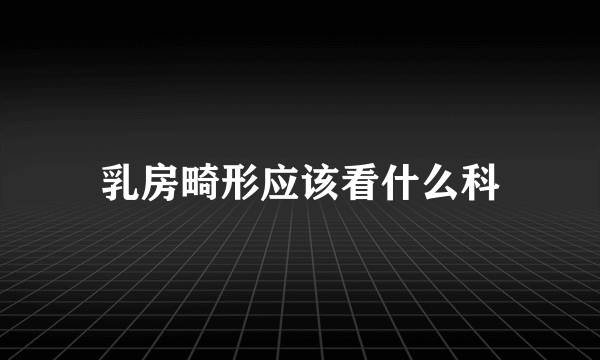 乳房畸形应该看什么科